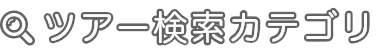 ツアー検索カテゴリ